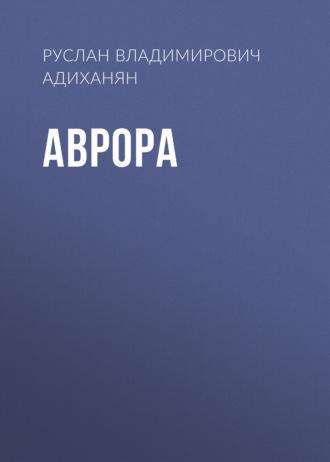 РУСЛАН ВЛАДИМИРОВИЧ АДИХАНЯН

АВРОРА